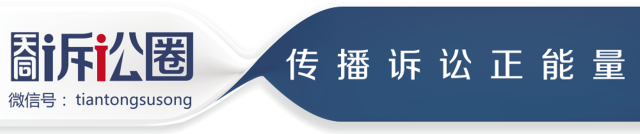 天同诉讼圈
微信号：tiantongsusong

传播诉讼正能量